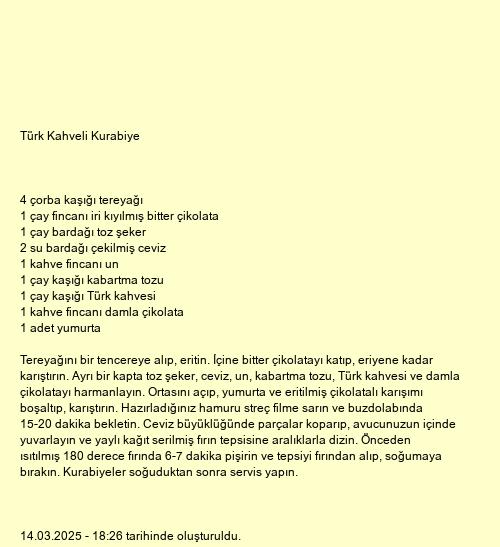 Türk Kahveli Kurabiye

4 çorba kaşığı tereyağı
1 çay fincanı iri kıyılmış bitter çikolata
1 çay bardağı toz şeker
2 su bardağı çekilmiş ceviz
1 kahve fincanı un
1 çay kaşığı kabartma tozu
1 çay kaşığı Türk kahvesi
1 kahve fincanı damla çikolata
1 adet yumurta

Tereyağını bir tencereye alıp, eritin. İçine bitter çikolatayı katıp, eriyene kadar karıştırın. Ayrı bir kapta toz şeker, ceviz, un, kabartma tozu, Türk kahvesi ve damla çikolatayı harmanlayın. Ortasını açıp, yumurta ve eritilmiş çikolatalı karışımı boşaltıp, karıştırın. Hazırladığınız hamuru streç filme sarın ve buzdolabında 15-20 dakika bekletin. Ceviz büyüklüğünde parçalar koparıp, avucunuzun içinde yuvarlayın ve yaylı kağıt serilmiş fırın tepsisine aralıklarla dizin. Önceden ısıtılmış 180 derece fırında 6-7 dakika pişirin ve tepsiyi fırından alıp, soğumaya bırakın. Kurabiyeler soğuduktan sonra servis yapın.

14.03.2025 - 18:26 tarihinde oluşturuldu.